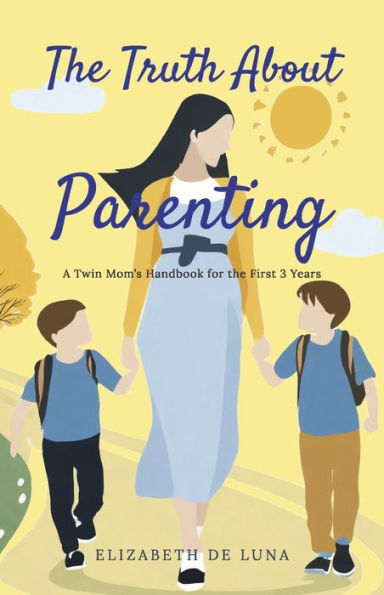 The Truth About

Parenting

A Twin Mom's Handbook for the First 3 Years

ELIZABETH DE LUNA